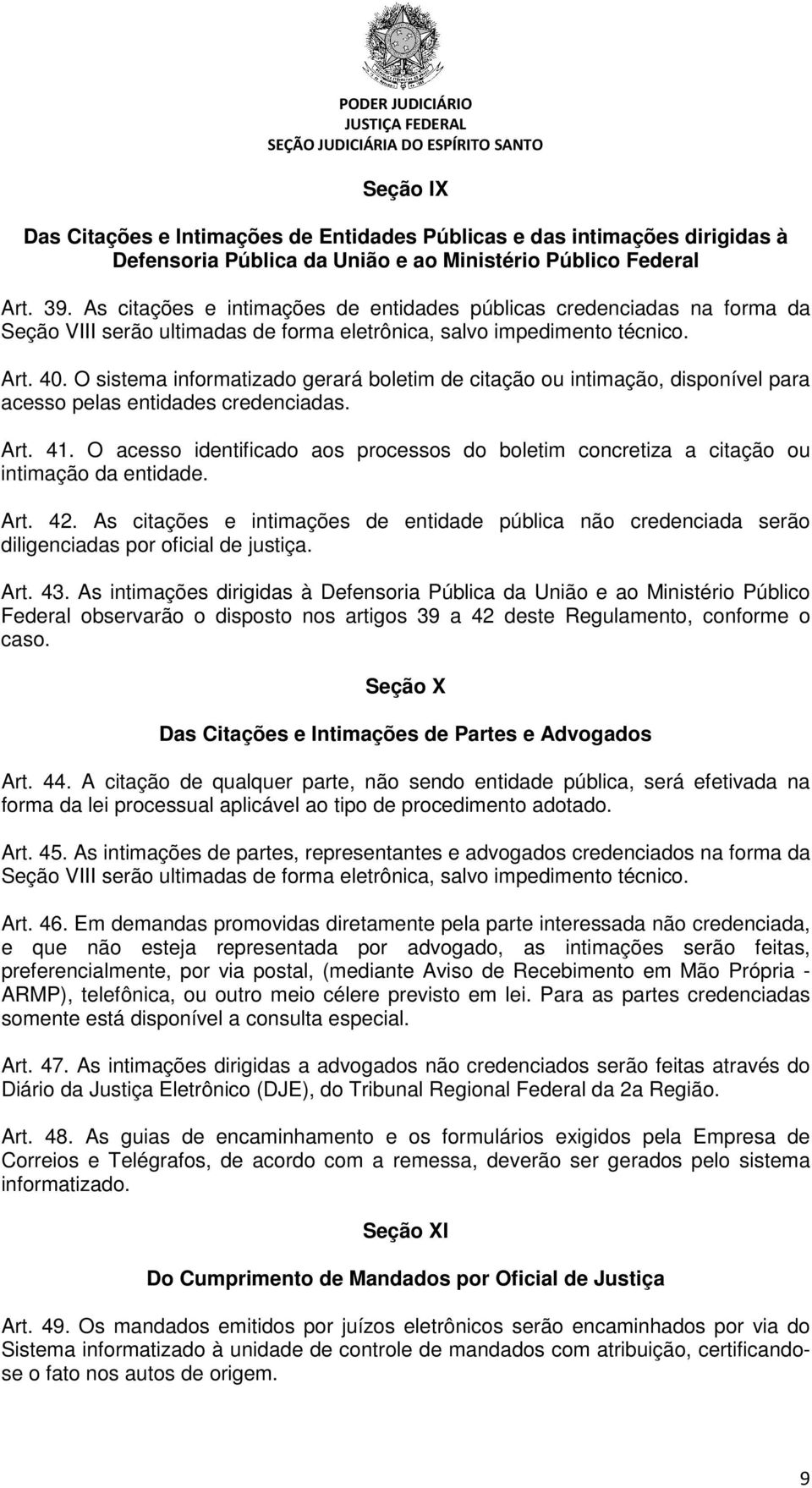 PODER JUDICIÁRIO
JUSTIÇA FEDERAL
SEÇÃO JUDICIÁRIA DO ESPÍRITO SANTO

Seção IX

Das Citações e Intimações de Entidades Públicas e das intimações dirigidas à Defensoria Pública da União e ao Ministério Público Federal

Art. 39. As citações e intimações de entidades públicas credenciadas na forma da Seção VIII serão ultimadas de forma eletrônica, salvo impedimento técnico.

Art. 40. O sistema informatizado gerará boletim de citação ou intimação, disponível para acesso pelas entidades credenciadas.

Art. 41. O acesso identificado aos processos do boletim concretiza a citação ou intimação da entidade.

Art. 42. As citações e intimações de entidade pública não credenciada serão diligenciadas por oficial de justiça.

Art. 43. As intimações dirigidas à Defensoria Pública da União e ao Ministério Público Federal observarão o disposto nos artigos 39 a 42 deste Regulamento, conforme o caso.

Seção X

Das Citações e Intimações de Partes e Advogados

Art. 44. A citação de qualquer parte, não sendo entidade pública, será efetivada na forma da lei processual aplicável ao tipo de procedimento adotado.

Art. 45. As intimações de partes, representantes e advogados credenciados na forma da Seção VIII serão ultimadas de forma eletrônica, salvo impedimento técnico.

Art. 46. Em demandas promovidas diretamente pela parte interessada não credenciada, e que não esteja representada por advogado, as intimações serão feitas, preferencialmente, por via postal, (mediante Aviso de Recebimento em Mão Própria - ARMP), telefônica, ou outro meio célere previsto em lei. Para as partes credenciadas somente está disponível a consulta especial.

Art. 47. As intimações dirigidas a advogados não credenciados serão feitas através do Diário da Justiça Eletrônico (DJE), do Tribunal Regional Federal da 2a Região.

Art. 48. As guias de encaminhamento e os formulários exigidos pela Empresa de Correios e Telégrafos, de acordo com a remessa, deverão ser gerados pelo sistema informatizado.

Seção XI

Do Cumprimento de Mandados por Oficial de Justiça

Art. 49. Os mandados emitidos por juízos eletrônicos serão encaminhados por via do Sistema informatizado à unidade de controle de mandados com atribuição, certificando-se o fato nos autos de origem.

9